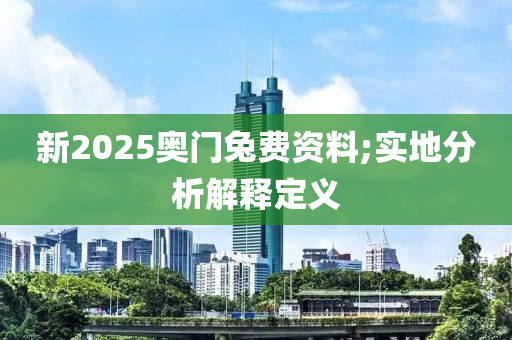 新2025奥门免费资料;实地分析解释定义